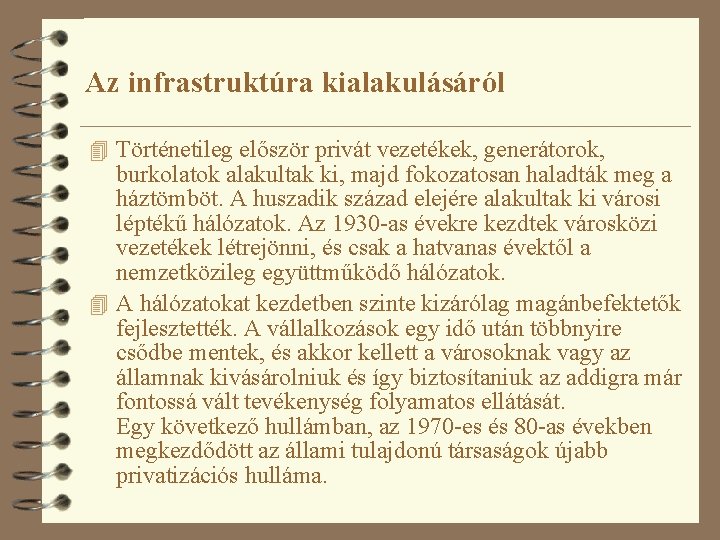 Az infrastruktúra kialakulásáról

Történetileg először privát vezetékek, generátorok, burkolatok alakultak ki, majd fokozatosan haladták meg a háztömböt. A huszadik század elejére alakultak ki városi léptékű hálózatok. Az 1930-as évekre kezdtek városközi vezetékek létrejönni, és csak a hatvanas évektől a nemzetközileg együttműködő hálózatok.

A hálózatokat kezdetben szinte kizárólag magánbefektetők fejlesztették. A vállalkozások egy idő után többnyire csődbe mentek, és akkor kellett a városoknak vagy az államnak kivásárolniuk és így biztosítaniuk az addigra már fontossá vált tevékenység folyamatos ellátását.
Egy következő hullámban, az 1970-es és 80-as években megkezdődött az állami tulajdonú társaságok újabb privatizációs hulláma.